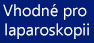 Vhodné pro laparoskopii